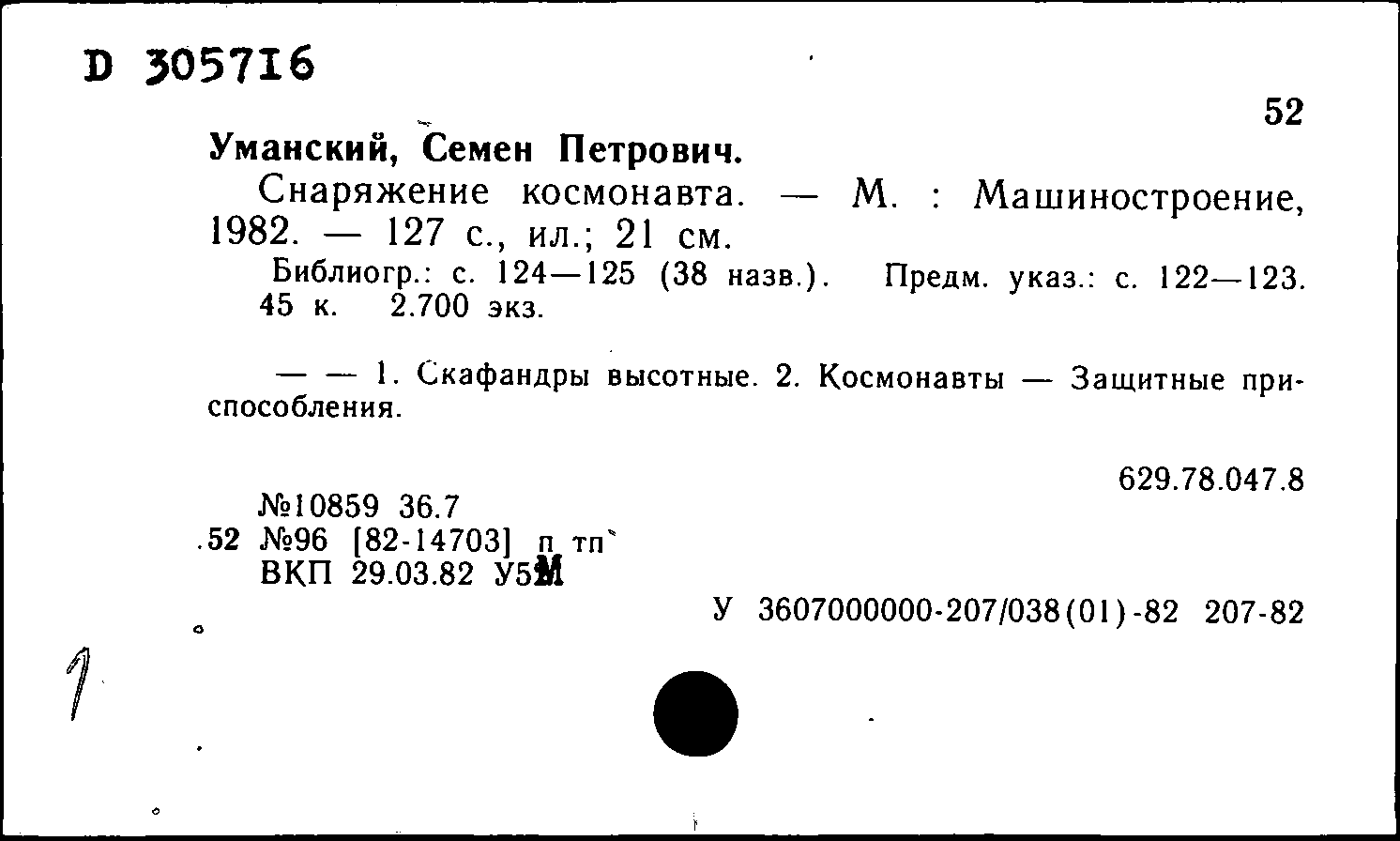 D 305716

52

Уманский, Семен Петрович.

Снаряжение космонавта. — М. : Машиностроение, 1982. — 127 с., ил.; 21 см.

Библиогр.: с. 124—125 (38 назв.). Предм. указ.: с. 122—123. 45 к. 2.700 экз.

— — 1. Скафандры высотные. 2. Космонавты — Защитные приспособления.

629.78.047.8

№10859 36.7
.52 №96 [82-14703] п тп
ВКП 29.03.82 У5М

У 3607000000-207/038(01)-82 207-82

1